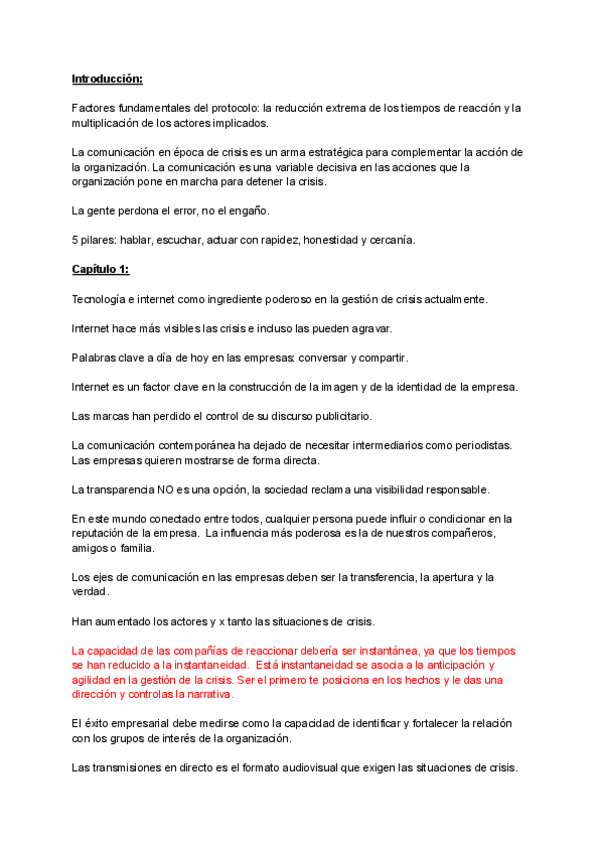 Introducción:

Factores fundamentales del protocolo: la reducción extrema de los tiempos de reacción y la multiplicación de los actores implicados.

La comunicación en época de crisis es un arma estratégica para complementar la acción de la organización. La comunicación es una variable decisiva en las acciones que la organización pone en marcha para detener la crisis.

La gente perdona el error, no el engaño.

5 pilares: hablar, escuchar, actuar con rapidez, honestidad y cercanía.

Capítulo 1:

Tecnología e internet como ingrediente poderoso en la gestión de crisis actualmente.

Internet hace más visibles las crisis e incluso las pueden agravar.

Palabras clave a día de hoy en las empresas: conversar y compartir.

Internet es un factor clave en la construcción de la imagen y de la identidad de la empresa.

Las marcas han perdido el control de su discurso publicitario.

La comunicación contemporánea ha dejado de necesitar intermediarios como periodistas. Las empresas quieren mostrarse de forma directa.

La transparencia NO es una opción, la sociedad reclama una visibilidad responsable.

En este mundo conectado entre todos, cualquier persona puede influir o condicionar en la reputación de la empresa. La influencia más poderosa es la de nuestros compañeros, amigos o familia.

Los ejes de comunicación en las empresas deben ser la transferencia, la apertura y la verdad.

Han aumentado los actores y x tanto las situaciones de crisis.

La capacidad de las compañías de reaccionar debería ser instantánea, ya que los tiempos se han reducido a la instantaneidad. Está instantaneidad se asocia a la anticipación y agilidad en la gestión de la crisis. Ser el primero te posiciona en los hechos y le das una dirección y controlas la narrativa.

El éxito empresarial debe medirse como la capacidad de identificar y fortalecer la relación con los grupos de interés de la organización.

Las transmisiones en directo es el formato audiovisual que exigen las situaciones de crisis.